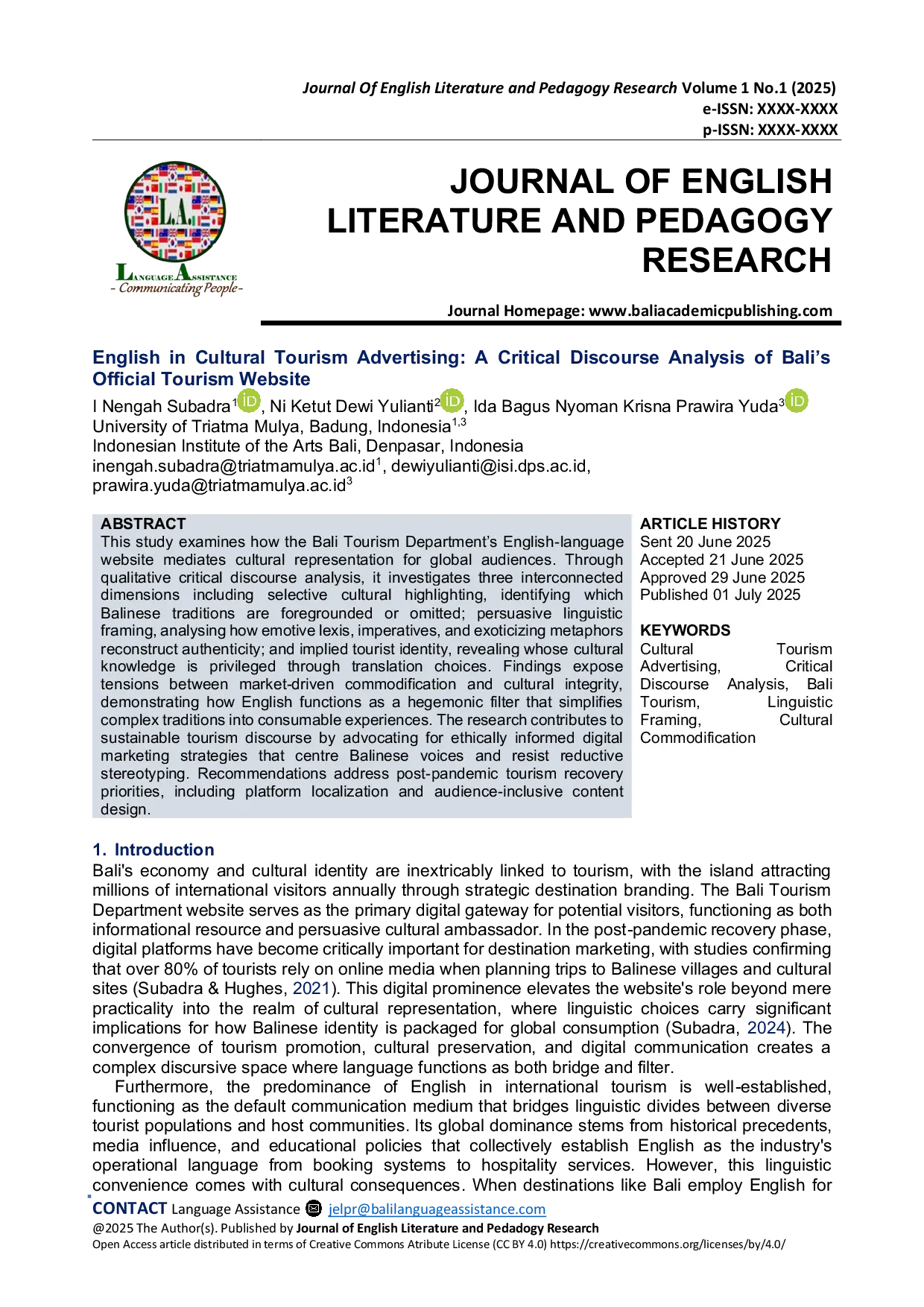 Journal Of English Literature and Pedagogy Research Volume 1 No.1 (2025)
e-ISSN: XXXX-XXXX
p-ISSN: XXXX-XXXX

L.A.
LANGUAGE ASSISTANCE
- Communicating People -

JOURNAL OF ENGLISH LITERATURE AND PEDAGOGY RESEARCH

Journal Homepage: www.baliacademicpublishing.com

English in Cultural Tourism Advertising: A Critical Discourse Analysis of Bali's Official Tourism Website

I Nengah Subadra$^{1}$, Ni Ketut Dewi Yulianti$^{2}$, Ida Bagus Nyoman Krisna Prawira Yuda$^{3}$
University of Triatma Mulya, Badung, Indonesia$^{1,3}$
Indonesian Institute of the Arts Bali, Denpasar, Indonesia
inengah.subadra@triatmamulya.ac.id$^{1}$, dewiyulianti@isi.dps.ac.id,
prawira.yuda@triatmamulya.ac.id$^{3}$

ABSTRACT
This study examines how the Bali Tourism Department's English-language website mediates cultural representation for global audiences. Through qualitative critical discourse analysis, it investigates three interconnected dimensions including selective cultural highlighting, identifying which Balinese traditions are foregrounded or omitted; persuasive linguistic framing, analysing how emotive lexis, imperatives, and exoticizing metaphors reconstruct authenticity; and implied tourist identity, revealing whose cultural knowledge is privileged through translation choices. Findings expose tensions between market-driven commodification and cultural integrity, demonstrating how English functions as a hegemonic filter that simplifies complex traditions into consumable experiences. The research contributes to sustainable tourism discourse by advocating for ethically informed digital marketing strategies that centre Balinese voices and resist reductive stereotyping. Recommendations address post-pandemic tourism recovery priorities, including platform localization and audience-inclusive content design.

ARTICLE HISTORY
Sent 20 June 2025
Accepted 21 June 2025
Approved 29 June 2025
Published 01 July 2025

KEYWORDS
Cultural Tourism Advertising, Critical Discourse Analysis, Bali Tourism, Linguistic Framing, Cultural Commodification

1. Introduction
Bali's economy and cultural identity are inextricably linked to tourism, with the island attracting millions of international visitors annually through strategic destination branding. The Bali Tourism Department website serves as the primary digital gateway for potential visitors, functioning as both informational resource and persuasive cultural ambassador. In the post-pandemic recovery phase, digital platforms have become critically important for destination marketing, with studies confirming that over 80% of tourists rely on online media when planning trips to Balinese villages and cultural sites (Subadra & Hughes, 2021). This digital prominence elevates the website's role beyond mere practicality into the realm of cultural representation, where linguistic choices carry significant implications for how Balinese identity is packaged for global consumption (Subadra, 2024). The convergence of tourism promotion, cultural preservation, and digital communication creates a complex discursive space where language functions as both bridge and filter.

Furthermore, the predominance of English in international tourism is well-established, functioning as the default communication medium that bridges linguistic divides between diverse tourist populations and host communities. Its global dominance stems from historical precedents, media influence, and educational policies that collectively establish English as the industry's operational language from booking systems to hospitality services. However, this linguistic convenience comes with cultural consequences. When destinations like Bali employ English for

CONTACT Language Assistance jelpr@balilanguageassistance.com
@2025 The Author(s). Published by Journal of English Literature and Pedadogy Research
Open Access article distributed in terms of Creative Commons Atribute License (CC BY 4.0) https://creativecommons.org/licenses/by/4.0/